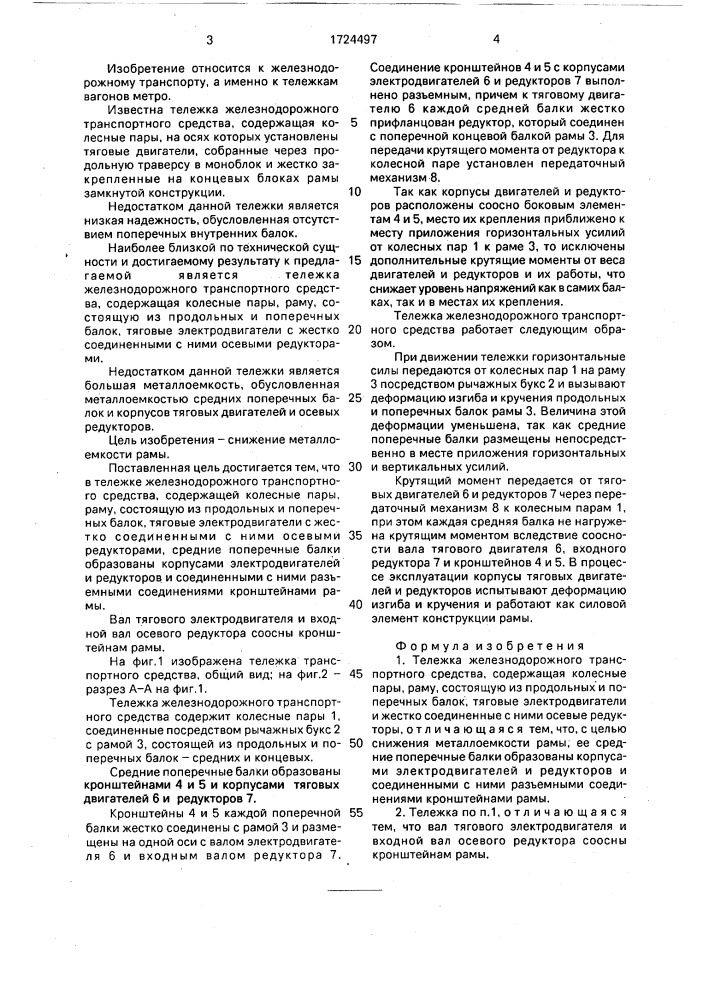 3　　　　　　　　1724497　　　　　　　　4

Изобретение относится к железнодорожному транспорту, а именно к тележкам вагонов метро.

Известна тележка железнодорожного транспортного средства, содержащая колесные пары, на осях которых установлены тяговые двигатели, собранные через продольную траверсу в моноблок и жестко закрепленные на концевых блоках рамы замкнутой конструкции.

Недостатком данной тележки является низкая надежность, обусловленная отсутствием поперечных внутренних балок.

Наиболее близкой по технической сущности и достигаемому результату к предлагаемой является тележка железнодорожного транспортного средства, содержащая колесные пары, раму, состоящую из продольных и поперечных балок, тяговые электродвигатели с жестко соединенными с ними осевыми редукторами.

Недостатком данной тележки является большая металлоемкость, обусловленная металлоемкостью средних поперечных балок и корпусов тяговых двигателей и осевых редукторов.

Цель изобретения – снижение металлоемкости рамы.

Поставленная цель достигается тем, что в тележке железнодорожного транспортного средства, содержащей колесные пары, раму, состоящую из продольных и поперечных балок, тяговые электродвигатели с жестко соединенными с ними осевыми редукторами, средние поперечные балки образованы корпусами электродвигателей и редукторов и соединенными с ними разъемными соединениями кронштейнами рамы.

Вал тягового электродвигателя и входной вал осевого редуктора соосны кронштейнам рамы.

На фиг.1 изображена тележка транспортного средства, общий вид; на фиг.2 – разрез А–А на фиг.1.

Тележка железнодорожного транспортного средства содержит колесные пары 1, соединенные посредством рычажных букс 2 с рамой 3, состоящей из продольных и поперечных балок – средних и концевых.

Средние поперечные балки образованы кронштейнами 4 и 5 и корпусами тяговых двигателей 6 и редукторов 7.

Кронштейны 4 и 5 каждой поперечной балки жестко соединены с рамой 3 и размещены на одной оси с валом электродвигателя 6 и входным валом редуктора 7. Соединение кронштейнов 4 и 5 с корпусами электродвигателей 6 и редукторов 7 выполнено разъемным, причем к тяговому двигателю 6 каждой средней балки жестко прифланцован редуктор, который соединен с поперечной концевой балкой рамы 3. Для передачи крутящего момента от редуктора к колесной паре установлен передаточный механизм 8.

Так как корпусы двигателей и редукторов расположены соосно боковым элементам 4 и 5, место их крепления приближено к месту приложения горизонтальных усилий от колесных пар 1 к раме 3, то исключены дополнительные крутящие моменты от веса двигателей и редукторов и их работы, что снижает уровень напряжений как в самих балках, так и в местах их крепления.

Тележка железнодорожного транспортного средства работает следующим образом.

При движении тележки горизонтальные силы передаются от колесных пар 1 на раму 3 посредством рычажных букс 2 и вызывают деформацию изгиба и кручения продольных и поперечных балок рамы 3. Величина этой деформации уменьшена, так как средние поперечные балки размещены непосредственно в месте приложения горизонтальных и вертикальных усилий.

Крутящий момент передается от тяговых двигателей 6 и редукторов 7 через передаточный механизм 8 к колесным парам 1, при этом каждая средняя балка не нагружена крутящим моментом вследствие соосности вала тягового двигателя 6, входного редуктора 7 и кронштейнов 4 и 5. В процессе эксплуатации корпусы тяговых двигателей и редукторов испытывают деформацию изгиба и кручения и работают как силовой элемент конструкции рамы.

Формула изобретения

1. Тележка железнодорожного транспортного средства, содержащая колесные пары, раму, состоящую из продольных и поперечных балок, тяговые электродвигатели и жестко соединенные с ними осевые редукторы, отличающаяся тем, что, с целью снижения металлоемкости рамы, ее средние поперечные балки образованы корпусами электродвигателей и редукторов и соединенными с ними разъемными соединениями кронштейнами рамы.

2. Тележка по п.1, отличающаяся тем, что вал тягового электродвигателя и входной вал осевого редуктора соосны кронштейнам рамы.

5
10
15
20
25
30
35
40
45
50
55